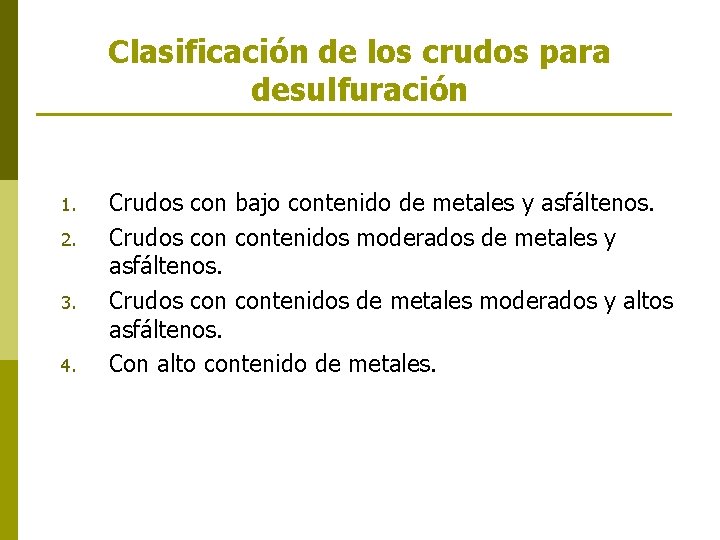 Clasificación de los crudos para desulfuración

1. Crudos con bajo contenido de metales y asfáltenos.
2. Crudos con contenidos moderados de metales y asfáltenos.
3. Crudos con contenidos de metales moderados y altos asfáltenos.
4. Con alto contenido de metales.